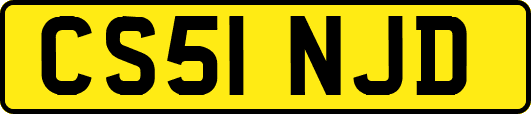 CS51 NJD